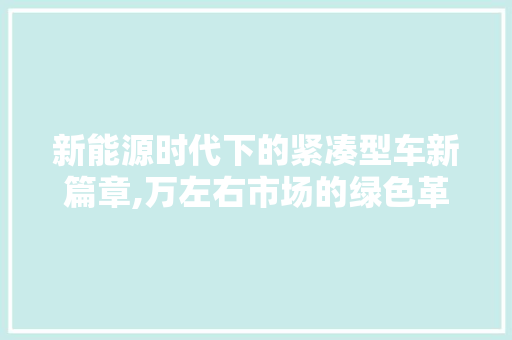 新能源时代下的紧凑型车新篇章,万左右市场的绿色革